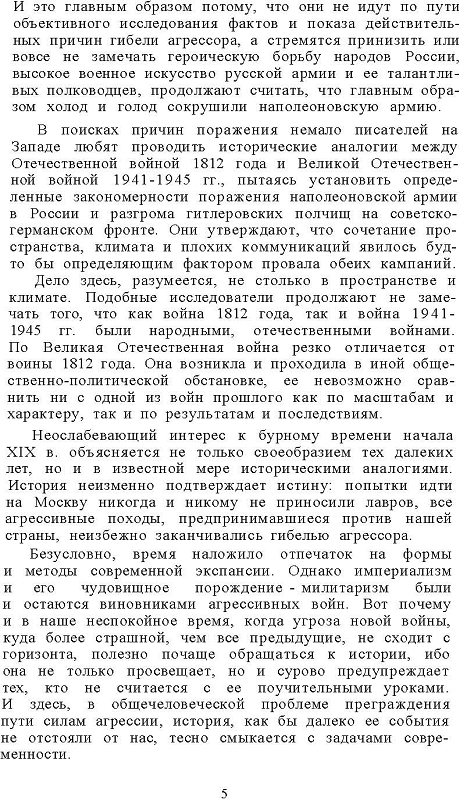 И это главным образом потому, что они не идут по пути объективного исследования фактов и показа действительных причин гибели агрессора, а стремятся принизить или вовсе не замечать героическую борьбу народов России, высокое военное искусство русской армии и ее талантливых полководцев, продолжают считать, что главным образом холод и голод сокрушили наполеоновскую армию.

В поисках причин поражения немало писателей на Западе любят проводить исторические аналогии между Отечественной войной 1812 года и Великой Отечественной войной 1941-1945 гг., пытаясь установить определенные закономерности поражения наполеоновской армии в России и разгрома гитлеровских полчищ на советско-германском фронте. Они утверждают, что сочетание пространства, климата и плохих коммуникаций явилось будто бы определяющим фактором провала обеих кампаний.

Дело здесь, разумеется, не столько в пространстве и климате. Подобные исследователи продолжают не замечать того, что как война 1812 года, так и война 1941-1945 гг. были народными, отечественными войнами. По Великая Отечественная война резко отличается от воины 1812 года. Она возникла и проходила в иной общественно-политической обстановке, ее невозможно сравнить ни с одной из войн прошлого как по масштабам и характеру, так и по результатам и последствиям.

Неослабевающий интерес к бурному времени начала XIX в. объясняется не только своеобразием тех далеких лет, но и в известной мере историческими аналогиями. История неизменно подтверждает истину: попытки идти на Москву никогда и никому не приносили лавров, все агрессивные походы, предпринимавшиеся против нашей страны, неизбежно заканчивались гибелью агрессора.

Безусловно, время наложило отпечаток на формы и методы современной экспансии. Однако империализм и его чудовищное порождение - милитаризм были и остаются виновниками агрессивных войн. Вот почему и в наше неспокойное время, когда угроза новой войны, куда более страшной, чем все предыдущие, не сходит с горизонта, полезно почаще обращаться к истории, ибо она не только просвещает, но и сурово предупреждает тех, кто не считается с ее поучительными уроками. И здесь, в общечеловеческой проблеме преграждения пути силам агрессии, история, как бы далеко ее события не отстояли от нас, тесно смыкается с задачами современности.

5